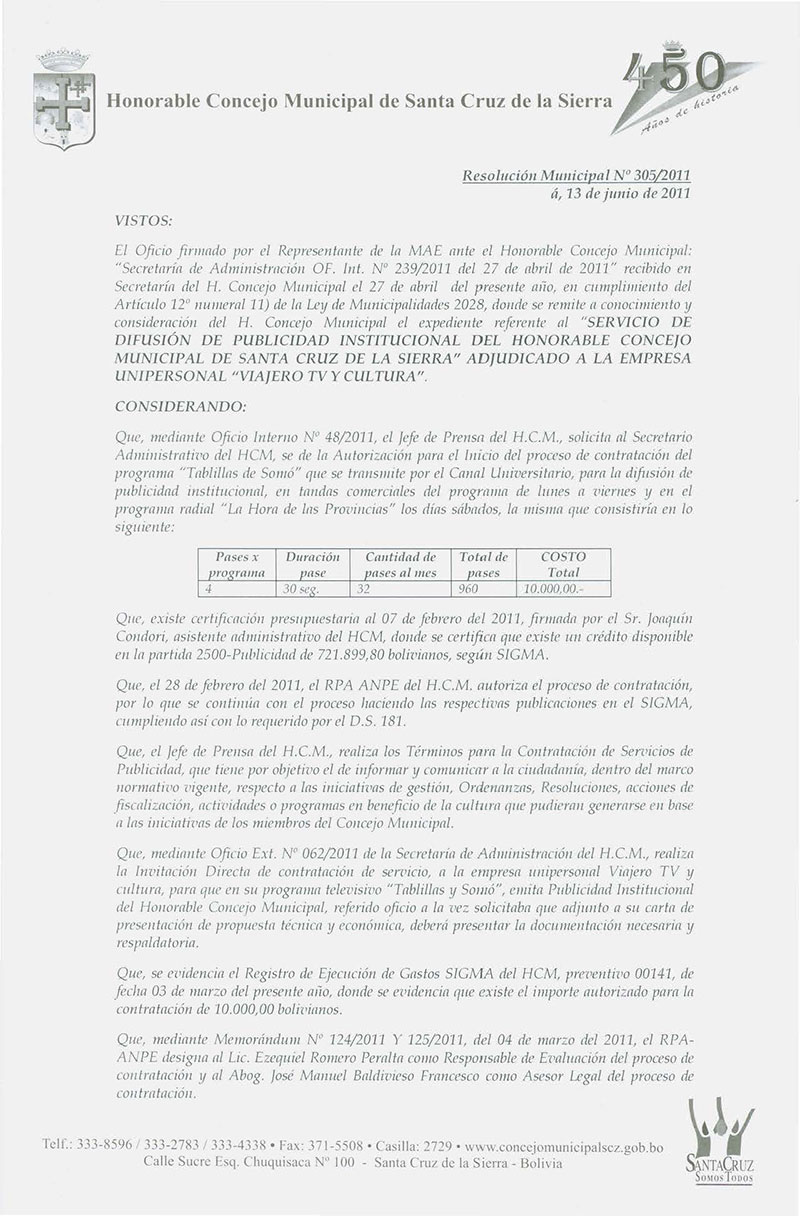 Honorable Concejo Municipal de Santa Cruz de la Sierra

450 Años de historia

Resolución Municipal Nº 305/2011
á, 13 de junio de 2011

VISTOS:

El Oficio firmado por el Representante de la MAE ante el Honorable Concejo Municipal: "Secretaría de Administración OF. Int. Nº 239/2011 del 27 de abril de 2011" recibido en Secretaría del H. Concejo Municipal el 27 de abril del presente año, en cumplimiento del Artículo 12º numeral 11) de la Ley de Municipalidades 2028, donde se remite a conocimiento y consideración del H. Concejo Municipal el expediente referente al "SERVICIO DE DIFUSIÓN DE PUBLICIDAD INSTITUCIONAL DEL HONORABLE CONCEJO MUNICIPAL DE SANTA CRUZ DE LA SIERRA" ADJUDICADO A LA EMPRESA UNIPERSONAL "VIAJERO TV Y CULTURA".

CONSIDERANDO:

Que, mediante Oficio Interno Nº 48/2011, el Jefe de Prensa del H.C.M., solicita al Secretario Administrativo del HCM, se de la Autorización para el Inicio del proceso de contratación del programa "Tablillas de Somó" que se transmite por el Canal Universitario, para la difusión de publicidad institucional, en tandas comerciales del programa de lunes a viernes y en el programa radial "La Hora de las Provincias" los días sábados, la misma que consistiría en lo siguiente:

| Pases x programa | Duración pase | Cantidad de pases al mes | Total de pases | COSTO Total |
|---|---|---|---|---|
| 4 | 30 seg. | 32 | 960 | 10.000,00.- |

Que, existe certificación presupuestaria al 07 de febrero del 2011, firmada por el Sr. Joaquín Condori, asistente administrativo del HCM, donde se certifica que existe un crédito disponible en la partida 2500-Publicidad de 721.899,80 bolivianos, según SIGMA.

Que, el 28 de febrero del 2011, el RPA ANPE del H.C.M. autoriza el proceso de contratación, por lo que se continúa con el proceso haciendo las respectivas publicaciones en el SIGMA, cumpliendo así con lo requerido por el D.S. 181.

Que, el Jefe de Prensa del H.C.M., realiza los Términos para la Contratación de Servicios de Publicidad, que tiene por objetivo el de informar y comunicar a la ciudadanía, dentro del marco normativo vigente, respecto a las iniciativas de gestión, Ordenanzas, Resoluciones, acciones de fiscalización, actividades o programas en beneficio de la cultura que pudieran generarse en base a las iniciativas de los miembros del Concejo Municipal.

Que, mediante Oficio Ext. Nº 062/2011 de la Secretaría de Administración del H.C.M., realiza la Invitación Directa de contratación de servicio, a la empresa unipersonal Viajero TV y cultura, para que en su programa televisivo "Tablillas y Somó", emita Publicidad Institucional del Honorable Concejo Municipal, referido oficio a la vez solicitaba que adjunto a su carta de presentación de propuesta técnica y económica, deberá presentar la documentación necesaria y respaldatoria.

Que, se evidencia el Registro de Ejecución de Gastos SIGMA del HCM, preventivo 00141, de fecha 03 de marzo del presente año, donde se evidencia que existe el importe autorizado para la contratación de 10.000,00 bolivianos.

Que, mediante Memorándum Nº 124/2011 Y 125/2011, del 04 de marzo del 2011, el RPA-ANPE designa al Lic. Ezequiel Romero Peralta como Responsable de Evaluación del proceso de contratación y al Abog. José Manuel Baldivieso Francesco como Asesor Legal del proceso de contratación.

Telf.: 333-8596 / 333-2783 / 333-4338 • Fax: 371-5508 • Casilla: 2729 • www.concejomunicipalscz.gob.bo
Calle Sucre Esq. Chuquisaca Nº 100 - Santa Cruz de la Sierra - Bolivia

SANTA CRUZ
SOMOS TODOS